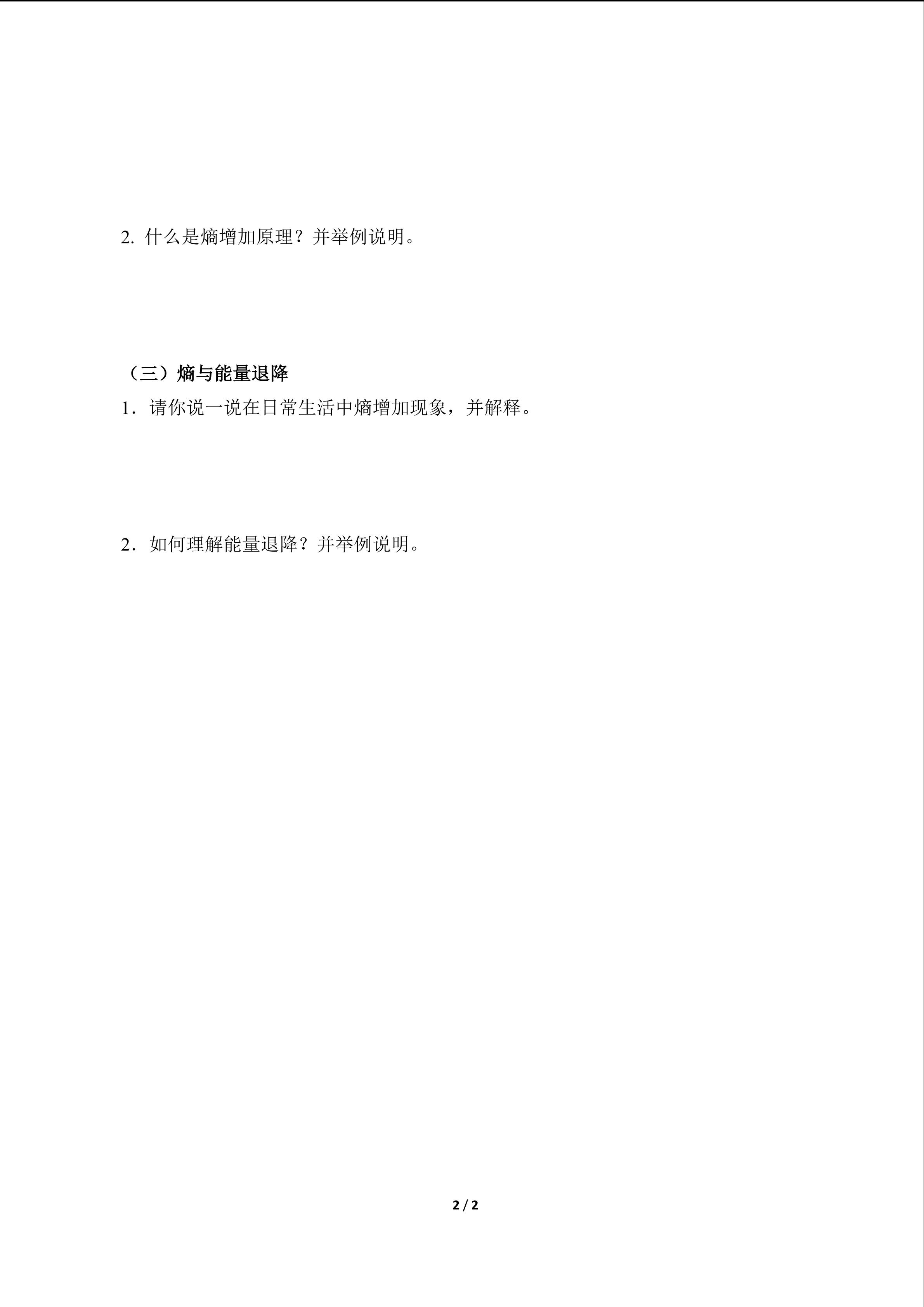 2.什么是熵增加原理？并举例说明。

（三）熵与能量退降

1．请你说一说在日常生活中熵增加现象，并解释。

2．如何理解能量退降？并举例说明。

2 / 2